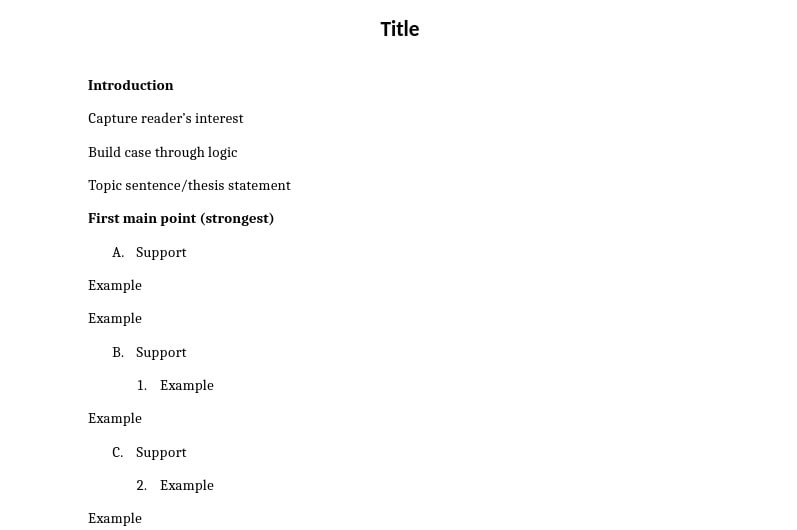 Title

Introduction

Capture reader's interest

Build case through logic

Topic sentence/thesis statement

First main point (strongest)

A. Support

Example

Example

B. Support

1. Example

Example

C. Support

2. Example

Example